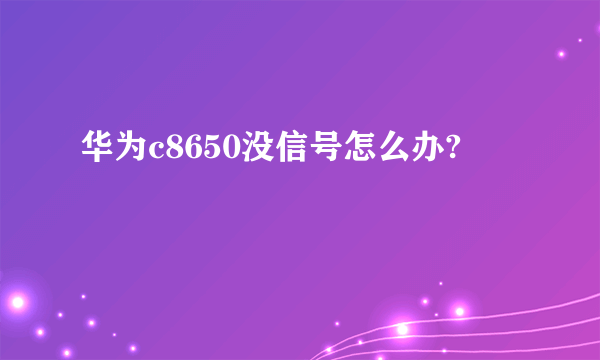 华为c8650没信号怎么办?